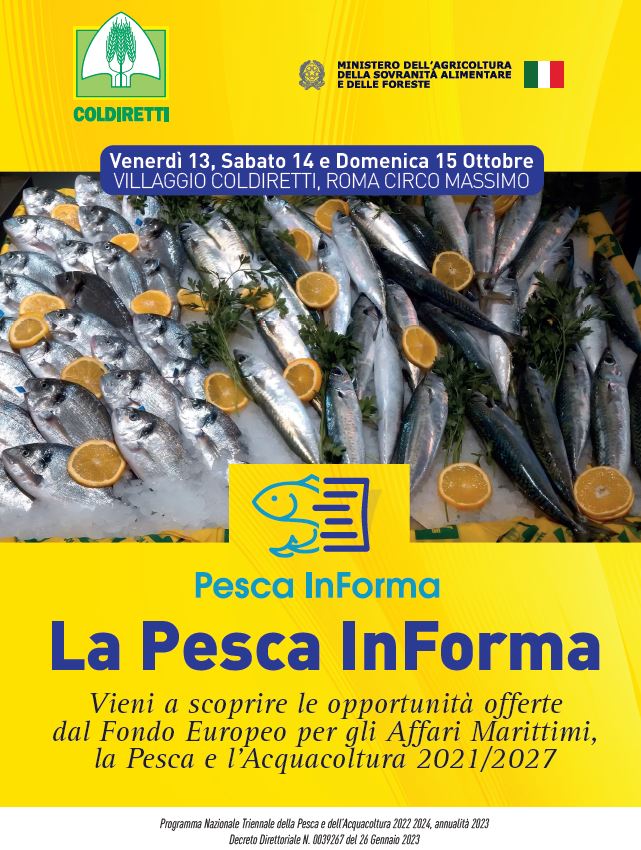 COLDIRETTI

MINISTERO DELL'AGRICOLTURA
DELLA SOVRANITÀ ALIMENTARE
E DELLE FORESTE

Venerdì 13, Sabato 14 e Domenica 15 Ottobre
VILLAGGIO COLDIRETTI, ROMA CIRCO MASSIMO

Pesca InForma

La Pesca InForma

Vieni a scoprire le opportunità offerte dal Fondo Europeo per gli Affari Marittimi, la Pesca e l'Acquacoltura 2021/2027

Programma Nazionale Triennale della Pesca e dell'Acquacoltura 2022 2024, annualità 2023
Decreto Direttoriale N. 0039267 del 26 Gennaio 2023